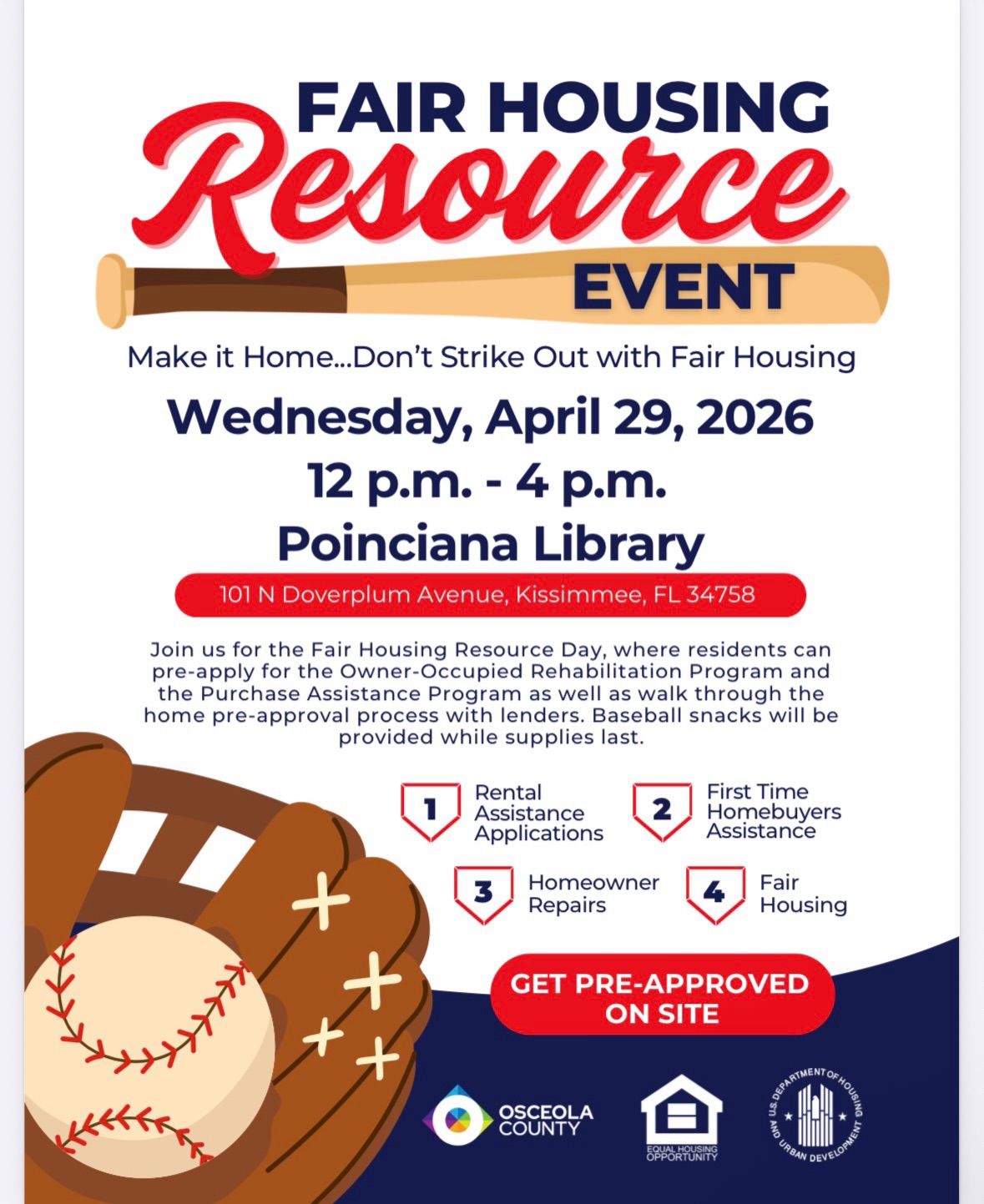 FAIR HOUSING
Resource
EVENT

Make it Home...Don't Strike Out with Fair Housing

Wednesday, April 29, 2026
12 p.m. - 4 p.m.
Poinciana Library

101 N Doverplum Avenue, Kissimmee, FL 34758

Join us for the Fair Housing Resource Day, where residents can pre-apply for the Owner-Occupied Rehabilitation Program and the Purchase Assistance Program as well as walk through the home pre-approval process with lenders. Baseball snacks will be provided while supplies last.

1 Rental Assistance Applications

2 First Time Homebuyers Assistance

3 Homeowner Repairs

4 Fair Housing

GET PRE-APPROVED ON SITE

OSCEOLA COUNTY

EQUAL HOUSING OPPORTUNITY

U.S. DEPARTMENT OF HOUSING AND URBAN DEVELOPMENT